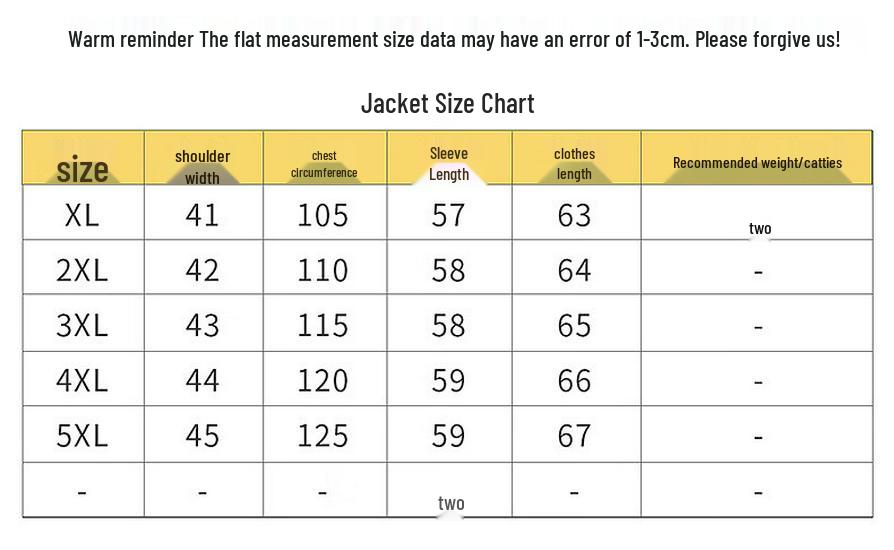 Warm reminder The flat measurement size data may have an error of 1-3cm. Please forgive us!

Jacket Size Chart

| size | shoulder width | chest circumference | Sleeve Length | clothes length | Recommended weight/catties |
|---|---|---|---|---|---|
| XL | 41 | 105 | 57 | 63 | two |
| 2XL | 42 | 110 | 58 | 64 | - |
| 3XL | 43 | 115 | 58 | 65 | - |
| 4XL | 44 | 120 | 59 | 66 | - |
| 5XL | 45 | 125 | 59 | 67 | - |
| - | - | - | two | - | - |